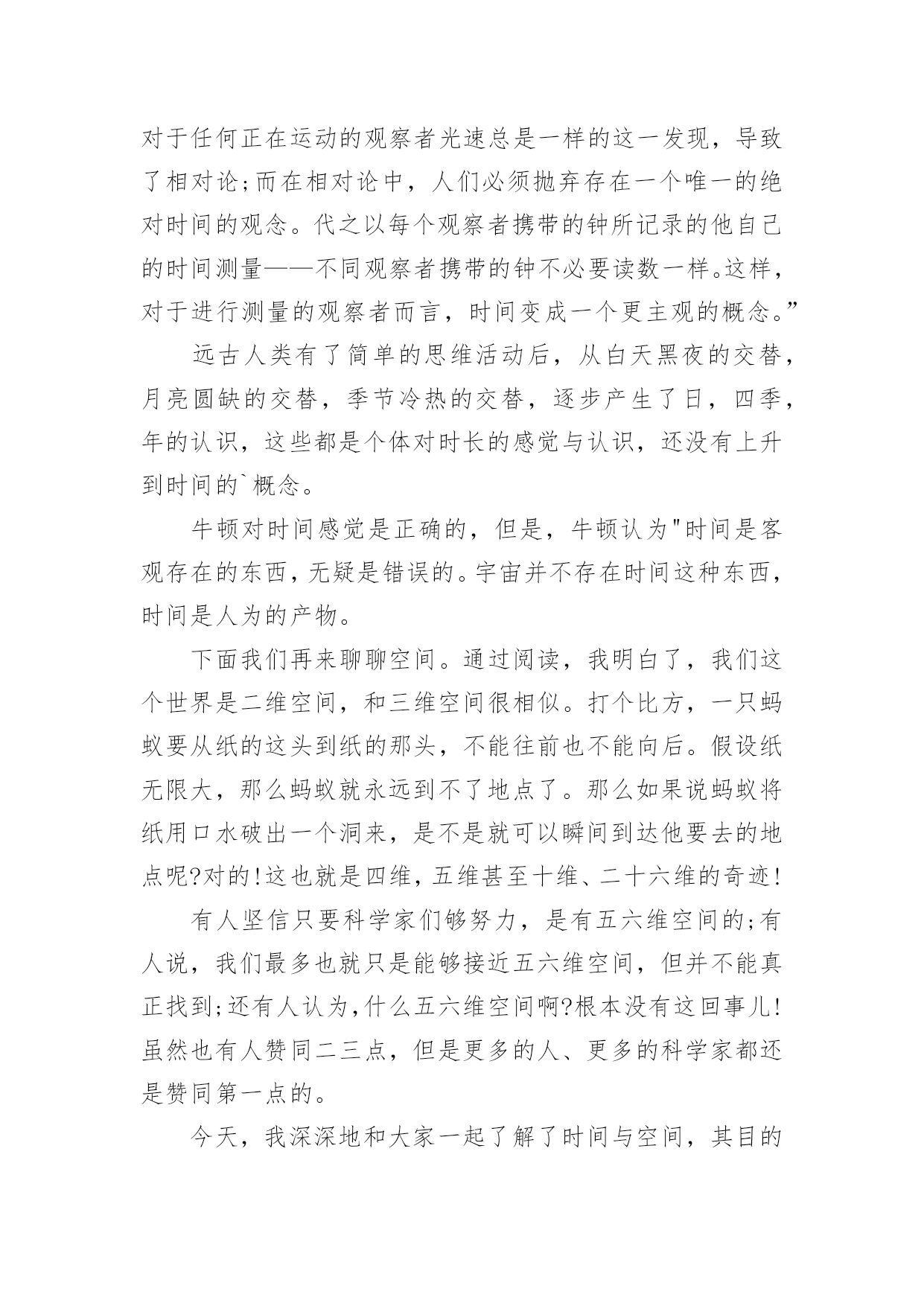 对于任何正在运动的观察者光速总是一样的这一发现，导致了相对论;而在相对论中，人们必须抛弃存在一个唯一的绝对时间的观念。代之以每个观察者携带的钟所记录的他自己的时间测量——不同观察者携带的钟不必要读数一样。这样，对于进行测量的观察者而言，时间变成一个更主观的概念。”

远古人类有了简单的思维活动后，从白天黑夜的交替，月亮圆缺的交替，季节冷热的交替，逐步产生了日，四季，年的认识，这些都是个体对时长的感觉与认识，还没有上升到时间的`概念。

牛顿对时间感觉是正确的，但是，牛顿认为"时间是客观存在的东西，无疑是错误的。宇宙并不存在时间这种东西，时间是人为的产物。

下面我们再来聊聊空间。通过阅读，我明白了，我们这个世界是二维空间，和三维空间很相似。打个比方，一只蚂蚁要从纸的这头到纸的那头，不能往前也不能向后。假设纸无限大，那么蚂蚁就永远到不了地点了。那么如果说蚂蚁将纸用口水破出一个洞来，是不是就可以瞬间到达他要去的地点呢?对的!这也就是四维，五维甚至十维、二十六维的奇迹!

有人坚信只要科学家们够努力，是有五六维空间的;有人说，我们最多也就只是能够接近五六维空间，但并不能真正找到;还有人认为，什么五六维空间啊?根本没有这回事儿!虽然也有人赞同二三点，但是更多的人、更多的科学家都还是赞同第一点的。

今天，我深深地和大家一起了解了时间与空间，其目的